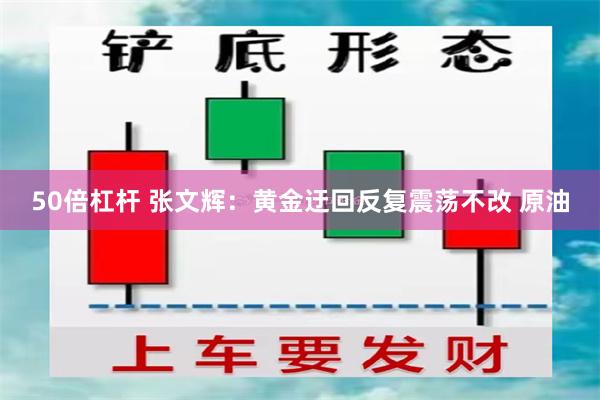 铲底形态

50倍杠杆 张文辉：黄金迂回反复震荡不改 原油

上车要发财